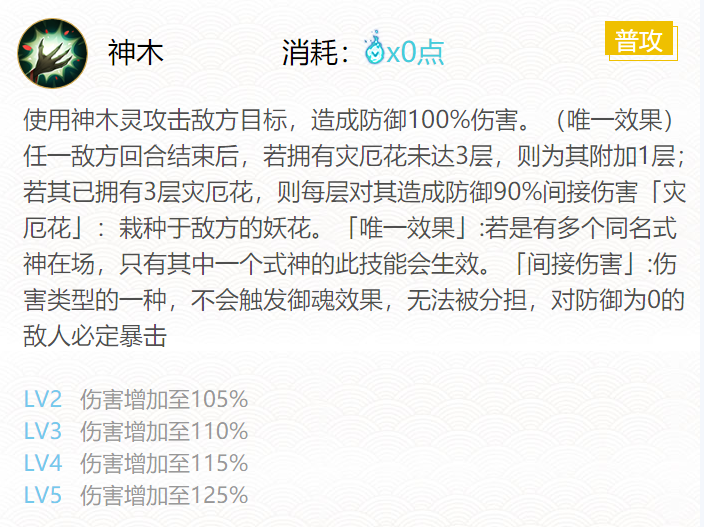 神木 消耗：x0点 普攻

使用神木灵攻击敌方目标，造成防御100%伤害。（唯一效果）任一敌方回合结束后，若拥有灾厄花未达3层，则为其附加1层；若其已拥有3层灾厄花，则每层对其造成防御90%间接伤害「灾厄花」：栽种于敌方的妖花。「唯一效果」:若是有多个同名式神在场，只有其中一个式神的此技能会生效。「间接伤害」:伤害类型的一种，不会触发御魂效果，无法被分担，对防御为0的敌人必定暴击

LV2 伤害增加至105%
LV3 伤害增加至110%
LV4 伤害增加至115%
LV5 伤害增加至125%